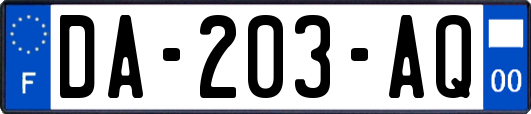 F
DA-203-AQ
00